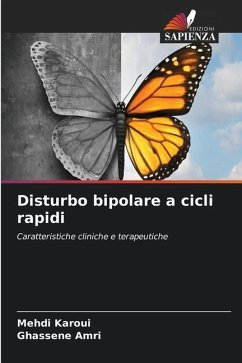 EDIZIONI
SAPIENZA

Disturbo bipolare a cicli rapidi

Caratteristiche cliniche e terapeutiche

Mehdi Karoui
Ghassene Amri